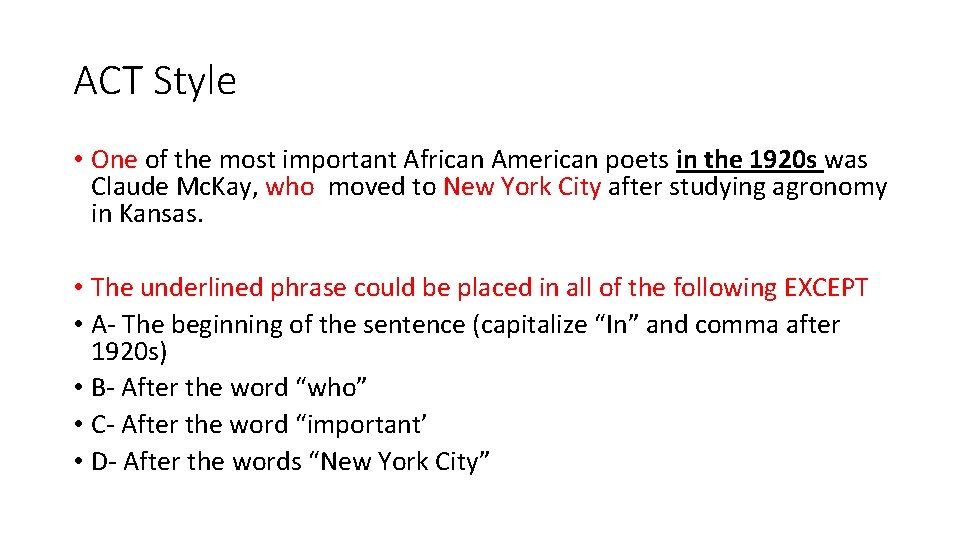 ACT Style

• One of the most important African American poets in the 1920s was Claude Mc.Kay, who moved to New York City after studying agronomy in Kansas.

• The underlined phrase could be placed in all of the following EXCEPT
• A- The beginning of the sentence (capitalize “In” and comma after 1920s)
• B- After the word “who”
• C- After the word “important’
• D- After the words “New York City”